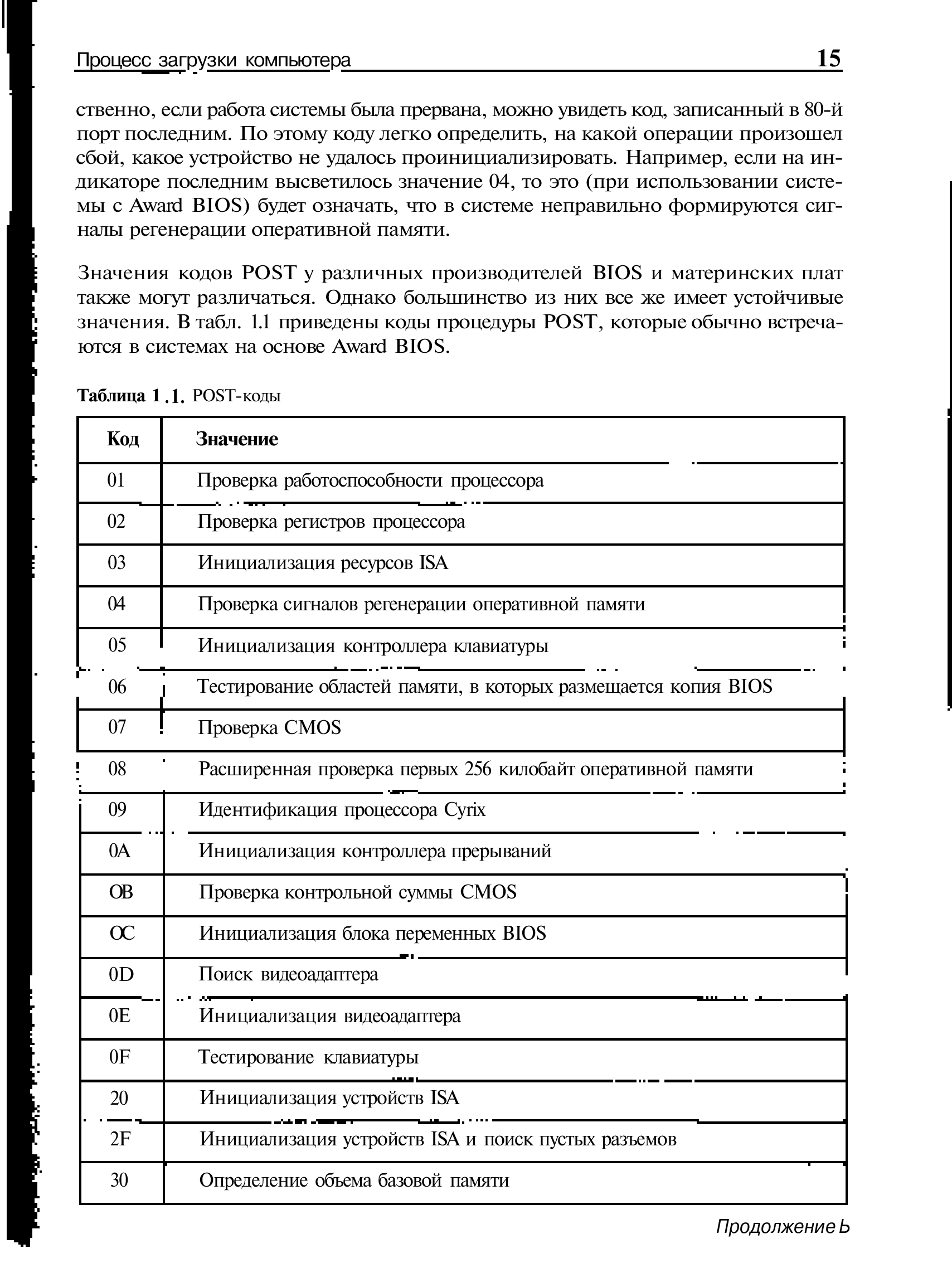 Процесс загрузки компьютера 15

ственно, если работа системы была прервана, можно увидеть код, записанный в 80-й порт последним. По этому коду легко определить, на какой операции произошел сбой, какое устройство не удалось проинициализировать. Например, если на индикаторе последним высветилось значение 04, то это (при использовании системы с Award BIOS) будет означать, что в системе неправильно формируются сигналы регенерации оперативной памяти.

Значения кодов POST у различных производителей BIOS и материнских плат также могут различаться. Однако большинство из них все же имеет устойчивые значения. В табл. 1.1 приведены коды процедуры POST, которые обычно встречаются в системах на основе Award BIOS.

Таблица 1.1. POST-коды

| Код | Значение |
|---|---|
| 01 | Проверка работоспособности процессора |
| 02 | Проверка регистров процессора |
| 03 | Инициализация ресурсов ISA |
| 04 | Проверка сигналов регенерации оперативной памяти |
| 05 | Инициализация контроллера клавиатуры |
| 06 | Тестирование областей памяти, в которых размещается копия BIOS |
| 07 | Проверка CMOS |
| 08 | Расширенная проверка первых 256 килобайт оперативной памяти |
| 09 | Идентификация процессора Cyrix |
| 0A | Инициализация контроллера прерываний |
| OB | Проверка контрольной суммы CMOS |
| OC | Инициализация блока переменных BIOS |
| 0D | Поиск видеоадаптера |
| 0E | Инициализация видеоадаптера |
| 0F | Тестирование клавиатуры |
| 20 | Инициализация устройств ISA |
| 2F | Инициализация устройств ISA и поиск пустых разъемов |
| 30 | Определение объема базовой памяти |

Продолжение Ь